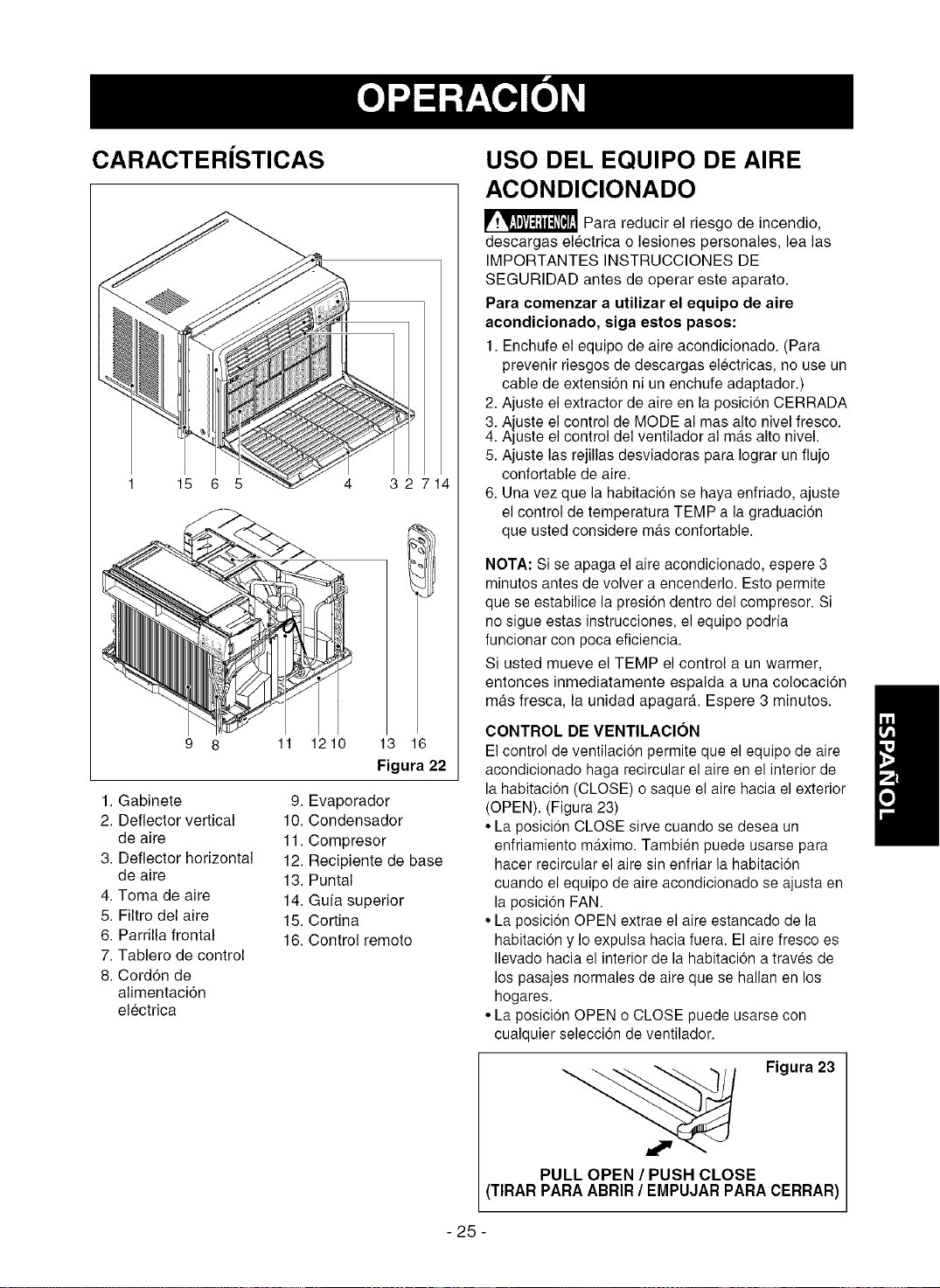 OPERACIÓN

CARACTERÍSTICAS

1 15 6 5 4 3 2 7 14

9 8 11 12 10 13 16

Figura 22

1. Gabinete
2. Deflector vertical de aire
3. Deflector horizontal de aire
4. Toma de aire
5. Filtro del aire
6. Parrilla frontal
7. Tablero de control
8. Cordón de alimentación eléctrica
9. Evaporador
10. Condensador
11. Compresor
12. Recipiente de base
13. Puntal
14. Guía superior
15. Cortina
16. Control remoto

USO DEL EQUIPO DE AIRE ACONDICIONADO

ADVERTENCIA Para reducir el riesgo de incendio, descargas eléctrica o lesiones personales, lea las IMPORTANTES INSTRUCCIONES DE SEGURIDAD antes de operar este aparato.

Para comenzar a utilizar el equipo de aire acondicionado, siga estos pasos:

1. Enchufe el equipo de aire acondicionado. (Para prevenir riesgos de descargas eléctricas, no use un cable de extensión ni un enchufe adaptador.)
2. Ajuste el extractor de aire en la posición CERRADA
3. Ajuste el control de MODE al mas alto nivel fresco.
4. Ajuste el control del ventilador al más alto nivel.
5. Ajuste las rejillas desviadoras para lograr un flujo confortable de aire.
6. Una vez que la habitación se haya enfriado, ajuste el control de temperatura TEMP a la graduación que usted considere más confortable.

NOTA: Si se apaga el aire acondicionado, espere 3 minutos antes de volver a encenderlo. Esto permite que se estabilice la presión dentro del compresor. Si no sigue estas instrucciones, el equipo podría funcionar con poca eficiencia.

Si usted mueve el TEMP el control a un warmer, entonces inmediatamente espalda a una colocación más fresca, la unidad apagará. Espere 3 minutos.

CONTROL DE VENTILACIÓN

El control de ventilación permite que el equipo de aire acondicionado haga recircular el aire en el interior de la habitación (CLOSE) o saque el aire hacia el exterior (OPEN). (Figura 23)

• La posición CLOSE sirve cuando se desea un enfriamiento máximo. También puede usarse para hacer recircular el aire sin enfriar la habitación cuando el equipo de aire acondicionado se ajusta en la posición FAN.
• La posición OPEN extrae el aire estancado de la habitación y lo expulsa hacia fuera. El aire fresco es llevado hacia el interior de la habitación a través de los pasajes normales de aire que se hallan en los hogares.
• La posición OPEN o CLOSE puede usarse con cualquier selección de ventilador.

Figura 23

PULL OPEN / PUSH CLOSE
(TIRAR PARA ABRIR / EMPUJAR PARA CERRAR)

ESPAÑOL

- 25 -